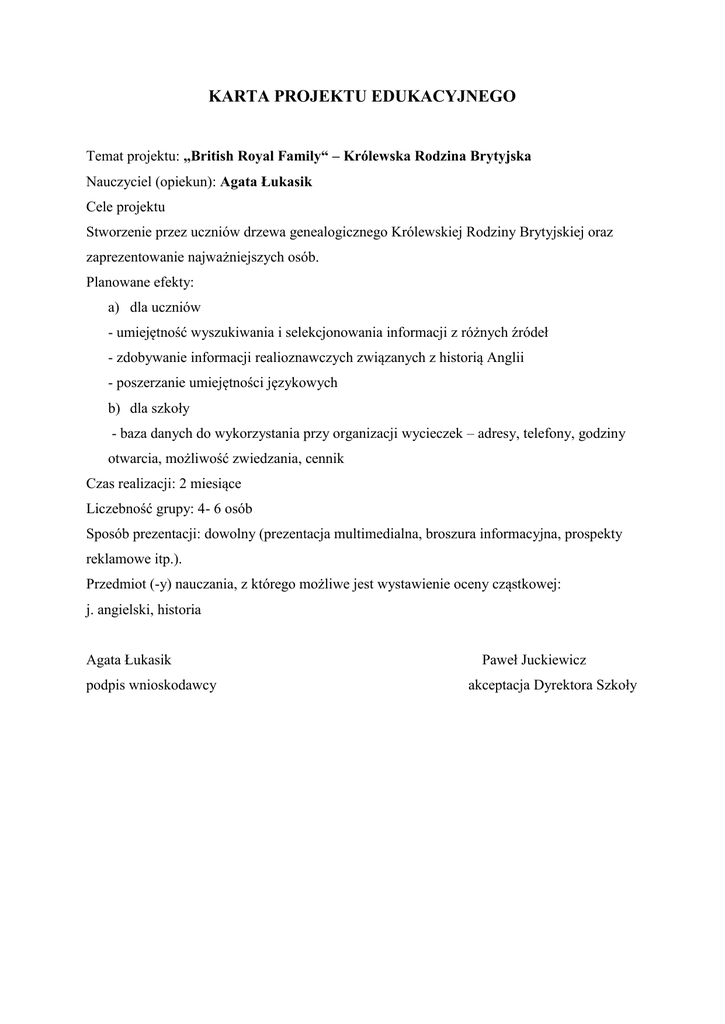 KARTA PROJEKTU EDUKACYJNEGO

Temat projektu: „British Royal Family“ – Królewska Rodzina Brytyjska
Nauczyciel (opiekun): Agata Łukasik
Cele projektu
Stworzenie przez uczniów drzewa genealogicznego Królewskiej Rodziny Brytyjskiej oraz zaprezentowanie najważniejszych osób.
Planowane efekty:
a) dla uczniów
- umiejętność wyszukiwania i selekcjonowania informacji z różnych źródeł
- zdobywanie informacji realioznawczych związanych z historią Anglii
- poszerzanie umiejętności językowych
b) dla szkoły
- baza danych do wykorzystania przy organizacji wycieczek – adresy, telefony, godziny otwarcia, możliwość zwiedzania, cennik
Czas realizacji: 2 miesiące
Liczebność grupy: 4- 6 osób
Sposób prezentacji: dowolny (prezentacja multimedialna, broszura informacyjna, prospekty reklamowe itp.).
Przedmiot (-y) nauczania, z którego możliwe jest wystawienie oceny cząstkowej:
j. angielski, historia

Agata Łukasik
podpis wnioskodawcy

Paweł Juckiewicz
akceptacja Dyrektora Szkoły